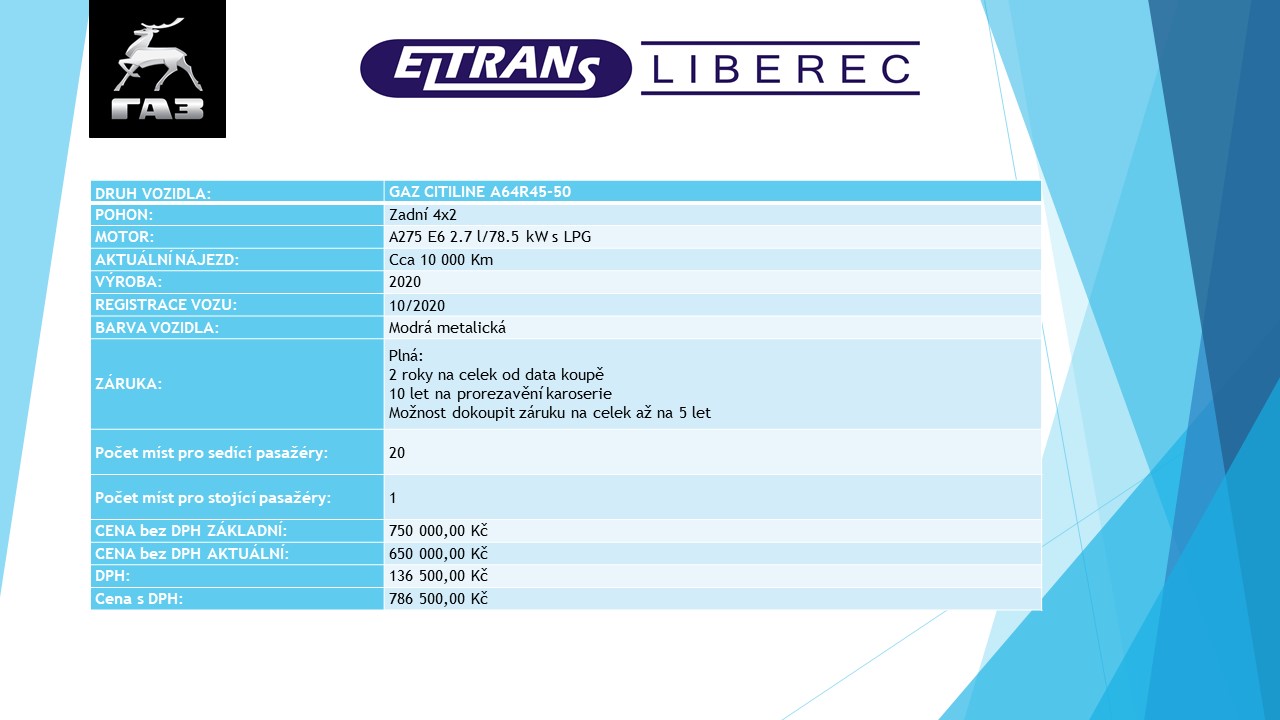 ГАЗ

ELTRANS LIBEREC

| DRUH VOZIDLA: | GAZ CITILINE A64R45-50 |
|---|---|
| POHON: | Zadní 4x2 |
| MOTOR: | A275 E6 2.7 l/78.5 kW s LPG |
| AKTUÁLNÍ NÁJEZD: | Cca 10 000 Km |
| VÝROBA: | 2020 |
| REGISTRACE VOZU: | 10/2020 |
| BARVA VOZIDLA: | Modrá metalická |
| ZÁRUKA: | Plná: 2 roky na celek od data koupě 10 let na prorezavění karoserie Možnost dokoupit záruku na celek až na 5 let |
| Počet míst pro sedící pasažéry: | 20 |
| Počet míst pro stojící pasažéry: | 1 |
| CENA bez DPH ZÁKLADNÍ: | 750 000,00 Kč |
| CENA bez DPH AKTUÁLNÍ: | 650 000,00 Kč |
| DPH: | 136 500,00 Kč |
| Cena s DPH: | 786 500,00 Kč |